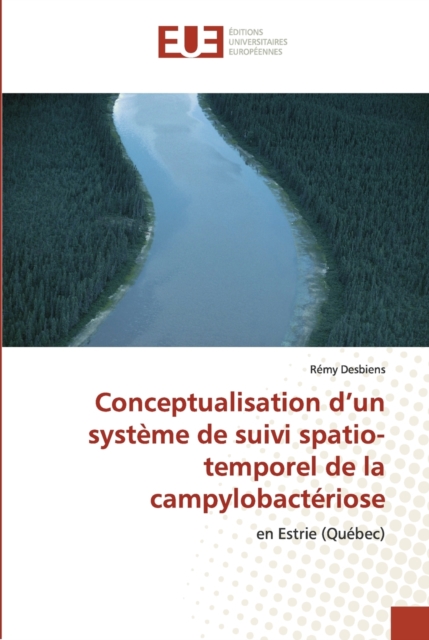 EUE
ÉDITIONS
UNIVERSITAIRES
EUROPÉENNES

Rémy Desbiens

Conceptualisation d'un système de suivi spatio-temporel de la campylobactériose

en Estrie (Québec)